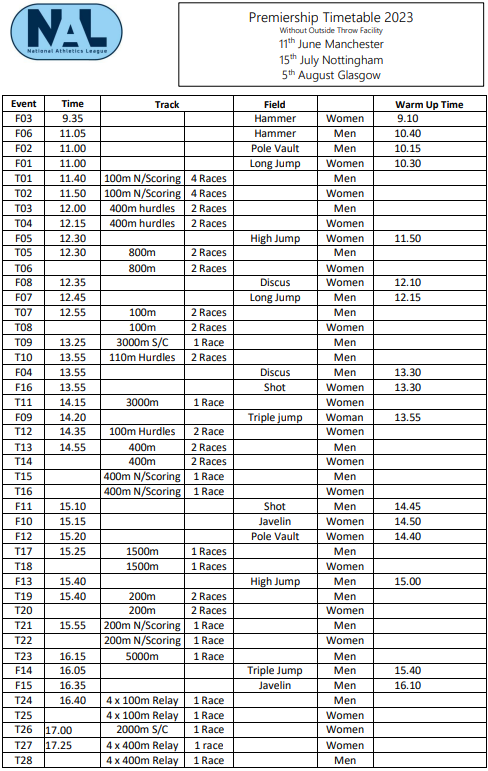 NAL
National Athletics League

Premiership Timetable 2023
Without Outside Throw Facility
11$^{th}$ June Manchester
15$^{th}$ July Nottingham
5$^{th}$ August Glasgow

| Event | Time | Track | | Field | | Warm Up Time |
|---|---|---|---|---|---|---|
| F03 | 9.35 | | | Hammer | Women | 9.10 |
| F06 | 11.05 | | | Hammer | Men | 10.40 |
| F02 | 11.00 | | | Pole Vault | Men | 10.15 |
| F01 | 11.00 | | | Long Jump | Women | 10.30 |
| T01 | 11.40 | 100m N/Scoring | 4 Races | | Men | |
| T02 | 11.50 | 100m N/Scoring | 4 Races | | Women | |
| T03 | 12.00 | 400m hurdles | 2 Races | | Men | |
| T04 | 12.15 | 400m hurdles | 2 Races | | Women | |
| F05 | 12.30 | | | High Jump | Women | 11.50 |
| T05 | 12.30 | 800m | 2 Races | | Men | |
| T06 | | 800m | 2 Races | | Women | |
| F08 | 12.35 | | | Discus | Women | 12.10 |
| F07 | 12.45 | | | Long Jump | Men | 12.15 |
| T07 | 12.55 | 100m | 2 Races | | Men | |
| T08 | | 100m | 2 Races | | Women | |
| T09 | 13.25 | 3000m S/C | 1 Race | | Men | |
| T10 | 13.55 | 110m Hurdles | 2 Races | | Men | |
| F04 | 13.55 | | | Discus | Men | 13.30 |
| F16 | 13.55 | | | Shot | Women | 13.30 |
| T11 | 14.15 | 3000m | 1 Race | | Women | |
| F09 | 14.20 | | | Triple jump | Woman | 13.55 |
| T12 | 14.35 | 100m Hurdles | 2 Race | | Women | |
| T13 | 14.55 | 400m | 2 Races | | Men | |
| T14 | | 400m | 2 Races | | Women | |
| T15 | | 400m N/Scoring | 1 Race | | Men | |
| T16 | | 400m N/Scoring | 1 Race | | Women | |
| F11 | 15.10 | | | Shot | Men | 14.45 |
| F10 | 15.15 | | | Javelin | Women | 14.50 |
| F12 | 15.20 | | | Pole Vault | Women | 14.40 |
| T17 | 15.25 | 1500m | 1 Races | | Men | |
| T18 | | 1500m | 1 Races | | Women | |
| F13 | 15.40 | | | High Jump | Men | 15.00 |
| T19 | 15.40 | 200m | 2 Races | | Men | |
| T20 | | 200m | 2 Races | | Women | |
| T21 | 15.55 | 200m N/Scoring | 1 Race | | Men | |
| T22 | | 200m N/Scoring | 1 Race | | Women | |
| T23 | 16.15 | 5000m | 1 Race | | Men | |
| F14 | 16.05 | | | Triple Jump | Men | 15.40 |
| F15 | 16.35 | | | Javelin | Men | 16.10 |
| T24 | 16.40 | 4 x 100m Relay | 1 Race | | Men | |
| T25 | | 4 x 100m Relay | 1 Race | | Women | |
| T26 | 17.00 | 2000m S/C | 1 Race | | Women | |
| T27 | 17.25 | 4 x 400m Relay | 1 race | | Women | |
| T28 | | 4 x 400m Relay | 1 Race | | Men | |